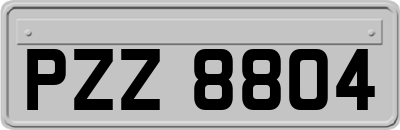 PZZ 8804